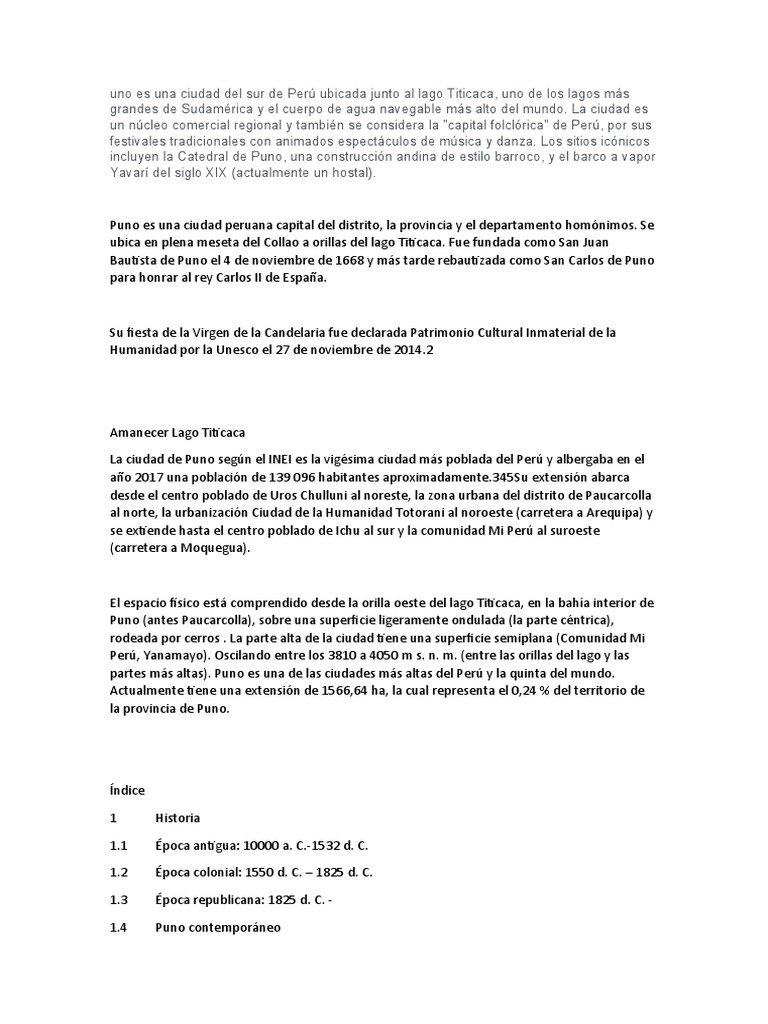 uno es una ciudad del sur de Perú ubicada junto al lago Titicaca, uno de los lagos más grandes de Sudamérica y el cuerpo de agua navegable más alto del mundo. La ciudad es un núcleo comercial regional y también se considera la "capital folclórica" de Perú, por sus festivales tradicionales con animados espectáculos de música y danza. Los sitios icónicos incluyen la Catedral de Puno, una construcción andina de estilo barroco, y el barco a vapor Yavarí del siglo XIX (actualmente un hostal).

Puno es una ciudad peruana capital del distrito, la provincia y el departamento homónimos. Se ubica en plena meseta del Collao a orillas del lago Titicaca. Fue fundada como San Juan Bautista de Puno el 4 de noviembre de 1668 y más tarde rebautizada como San Carlos de Puno para honrar al rey Carlos II de España.

Su fiesta de la Virgen de la Candelaria fue declarada Patrimonio Cultural Inmaterial de la Humanidad por la Unesco el 27 de noviembre de 2014.2

Amanecer Lago Titicaca

La ciudad de Puno según el INEI es la vigésima ciudad más poblada del Perú y albergaba en el año 2017 una población de 139 096 habitantes aproximadamente.345Su extensión abarca desde el centro poblado de Uros Chulluni al noreste, la zona urbana del distrito de Paucarcolla al norte, la urbanización Ciudad de la Humanidad Totorani al noroeste (carretera a Arequipa) y se extiende hasta el centro poblado de Ichu al sur y la comunidad Mi Perú al suroeste (carretera a Moquegua).

El espacio físico está comprendido desde la orilla oeste del lago Titicaca, en la bahía interior de Puno (antes Paucarcolla), sobre una superficie ligeramente ondulada (la parte céntrica), rodeada por cerros . La parte alta de la ciudad tiene una superficie semiplana (Comunidad Mi Perú, Yanamayo). Oscilando entre los 3810 a 4050 m s. n. m. (entre las orillas del lago y las partes más altas). Puno es una de las ciudades más altas del Perú y la quinta del mundo. Actualmente tiene una extensión de 1566,64 ha, la cual representa el 0,24 % del territorio de la provincia de Puno.

Índice

1 Historia

1.1 Época antigua: 10000 a. C.-1532 d. C.

1.2 Época colonial: 1550 d. C. – 1825 d. C.

1.3 Época republicana: 1825 d. C. -

1.4 Puno contemporáneo